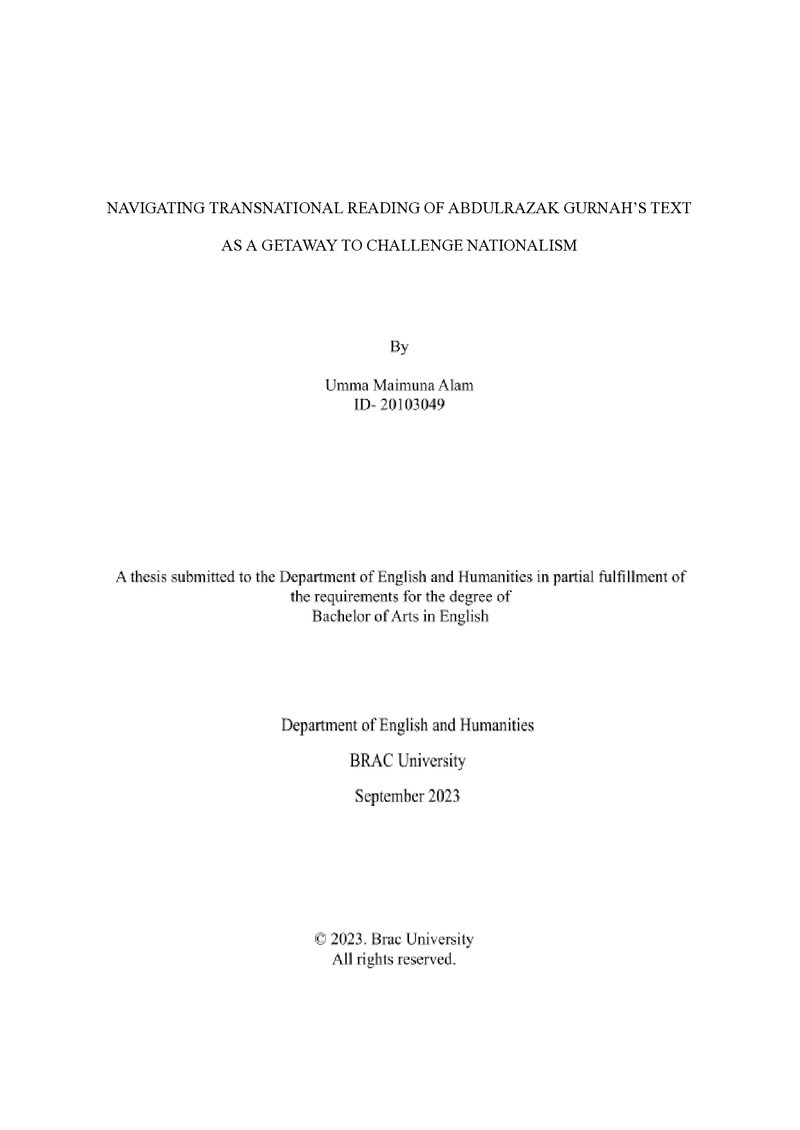 NAVIGATING TRANSNATIONAL READING OF ABDULRAZAK GURNAH'S TEXT

AS A GETAWAY TO CHALLENGE NATIONALISM

By

Umma Maimuna Alam
ID- 20103049

A thesis submitted to the Department of English and Humanities in partial fulfillment of the requirements for the degree of Bachelor of Arts in English

Department of English and Humanities

BRAC University

September 2023

© 2023. Brac University
All rights reserved.